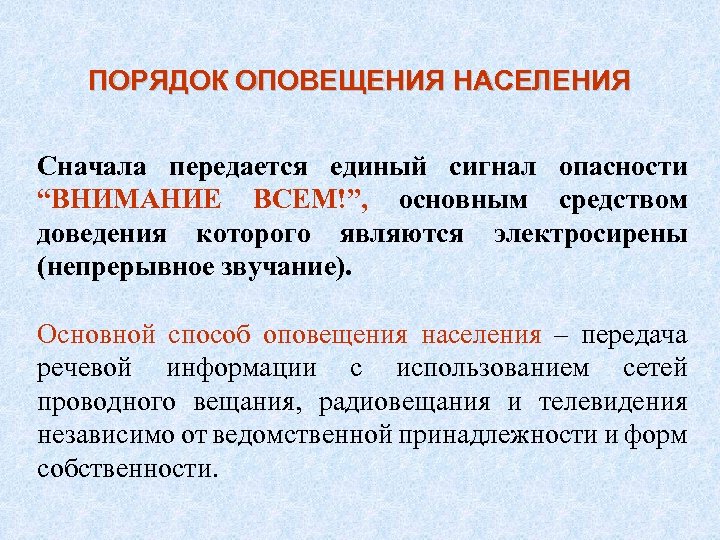 ПОРЯДОК ОПОВЕЩЕНИЯ НАСЕЛЕНИЯ

Сначала передается единый сигнал опасности “ВНИМАНИЕ ВСЕМ!”, основным средством доведения которого являются электросирены (непрерывное звучание).

Основной способ оповещения населения – передача речевой информации с использованием сетей проводного вещания, радиовещания и телевидения независимо от ведомственной принадлежности и форм собственности.